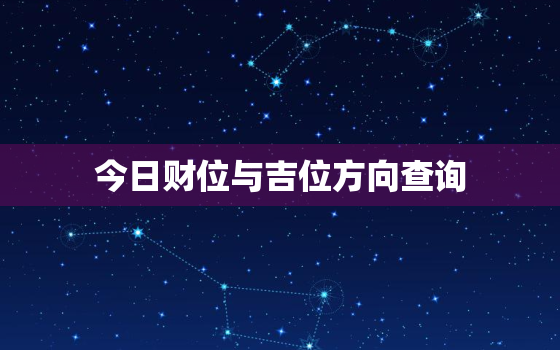 今日财位与吉位方向查询